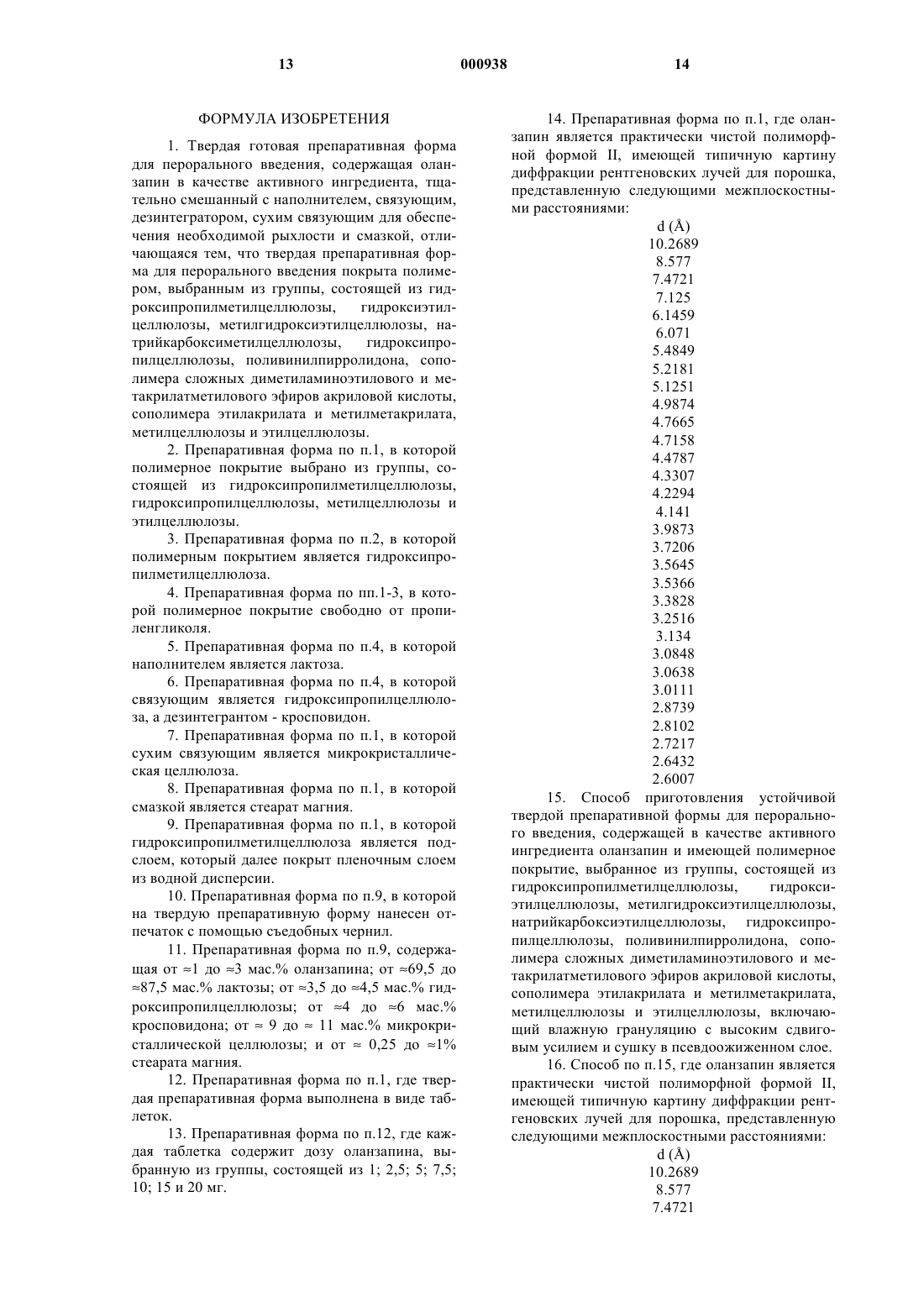 13 000938 14

ФОРМУЛА ИЗОБРЕТЕНИЯ

1. Твердая готовая препаративная форма для перорального введения, содержащая оланзапин в качестве активного ингредиента, тщательно смешанный с наполнителем, связующим, дезинтегратором, сухим связующим для обеспечения необходимой рыхлости и смазкой, отличающаяся тем, что твердая препаративная форма для перорального введения покрыта полимером, выбранным из группы, состоящей из гидроксипропилметилцеллюлозы, гидроксиэтилцеллюлозы, метилгидроксиэтилцеллюлозы, натрийкарбоксиметилцеллюлозы, гидроксипропилцеллюлозы, поливинилпирролидона, сополимера сложных диметиламиноэтилового и метакрилатметилового эфиров акриловой кислоты, сополимера этилакрилата и метилметакрилата, метилцеллюлозы и этилцеллюлозы.

2. Препаративная форма по п.1, в которой полимерное покрытие выбрано из группы, состоящей из гидроксипропилметилцеллюлозы, гидроксипропилцеллюлозы, метилцеллюлозы и этилцеллюлозы.

3. Препаративная форма по п.2, в которой полимерным покрытием является гидроксипропилметилцеллюлоза.

4. Препаративная форма по пп.1-3, в которой полимерное покрытие свободно от пропиленгликоля.

5. Препаративная форма по п.4, в которой наполнителем является лактоза.

6. Препаративная форма по п.4, в которой связующим является гидроксипропилцеллюлоза, а дезинтегрантом - кросповидон.

7. Препаративная форма по п.1, в которой сухим связующим является микрокристаллическая целлюлоза.

8. Препаративная форма по п.1, в которой смазкой является стеарат магния.

9. Препаративная форма по п.1, в которой гидроксипропилметилцеллюлоза является подслоем, который далее покрыт пленочным слоем из водной дисперсии.

10. Препаративная форма по п.9, в которой на твердую препаративную форму нанесен отпечаток с помощью съедобных чернил.

11. Препаративная форма по п.9, содержащая от ≈1 до ≈3 мас.% оланзапина; от ≈69,5 до ≈87,5 мас.% лактозы; от ≈3,5 до ≈4,5 мас.% гидроксипропилцеллюлозы; от ≈4 до ≈6 мас.% кросповидона; от ≈ 9 до ≈ 11 мас.% микрокристаллической целлюлозы; и от ≈ 0,25 до ≈1% стеарата магния.

12. Препаративная форма по п.1, где твердая препаративная форма выполнена в виде таблеток.

13. Препаративная форма по п.12, где каждая таблетка содержит дозу оланзапина, выбранную из группы, состоящей из 1; 2,5; 5; 7,5; 10; 15 и 20 мг.

14. Препаративная форма по п.1, где оланзапин является практически чистой полиморфной формой II, имеющей типичную картину диффракции рентгеновских лучей для порошка, представленную следующими межплоскостными расстояниями:

d (Å)
10.2689
8.577
7.4721
7.125
6.1459
6.071
5.4849
5.2181
5.1251
4.9874
4.7665
4.7158
4.4787
4.3307
4.2294
4.141
3.9873
3.7206
3.5645
3.5366
3.3828
3.2516
3.134
3.0848
3.0638
3.0111
2.8739
2.8102
2.7217
2.6432
2.6007

15. Способ приготовления устойчивой твердой препаративной формы для перорального введения, содержащей в качестве активного ингредиента оланзапин и имеющей полимерное покрытие, выбранное из группы, состоящей из гидроксипропилметилцеллюлозы, гидроксиэтилцеллюлозы, метилгидроксиэтилцеллюлозы, натрийкарбоксиэтилцеллюлозы, гидроксипропилцеллюлозы, поливинилпирролидона, сополимера сложных диметиламиноэтилового и метакрилатметилового эфиров акриловой кислоты, сополимера этилакрилата и метилметакрилата, метилцеллюлозы и этилцеллюлозы, включающий влажную грануляцию с высоким сдвиговым усилием и сушку в псевдоожиженном слое.

16. Способ по п.15, где оланзапин является практически чистой полиморфной формой II, имеющей типичную картину диффракции рентгеновских лучей для порошка, представленную следующими межплоскостными расстояниями:

d (Å)
10.2689
8.577
7.4721